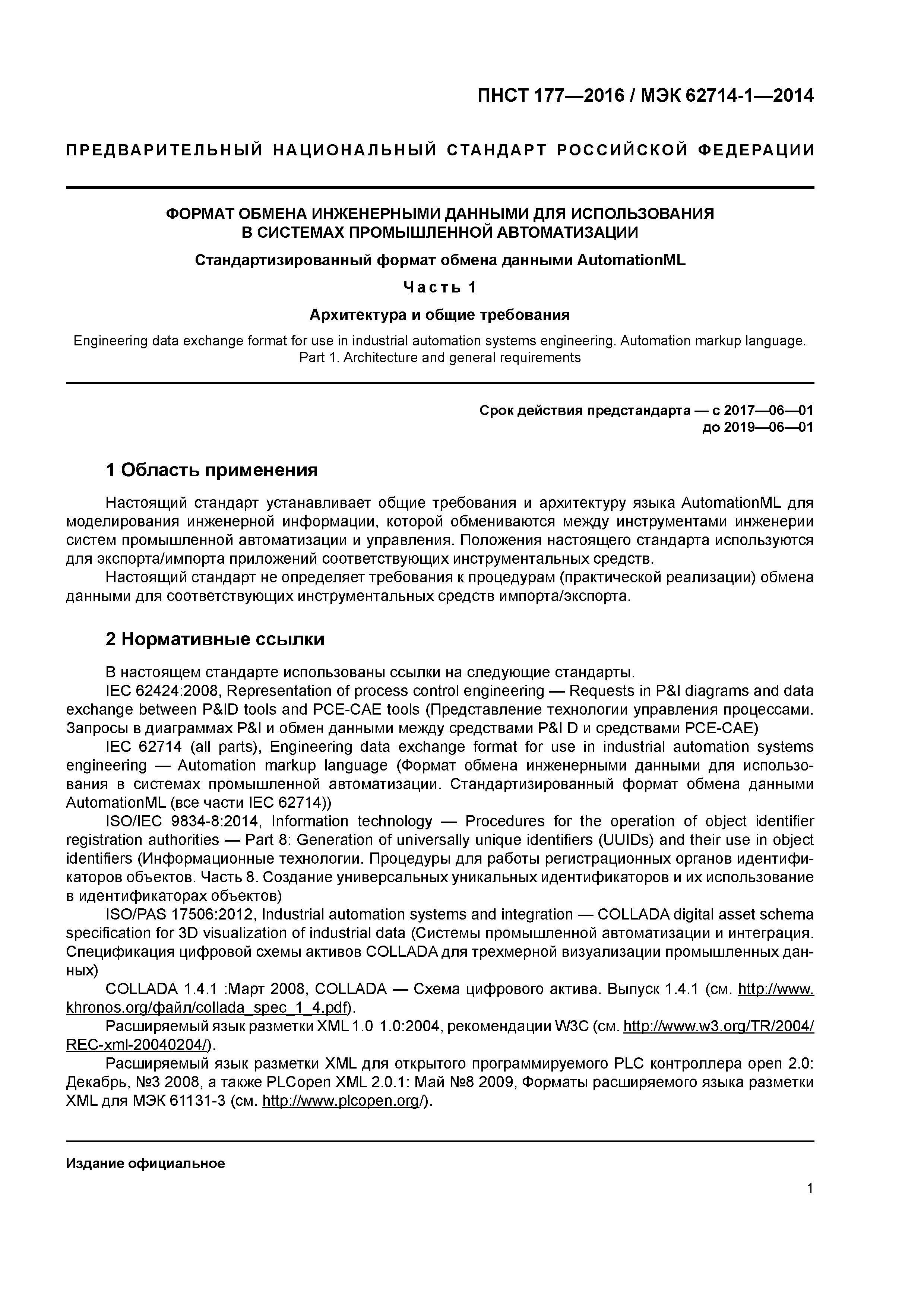 ПНСТ 177—2016 / МЭК 62714-1—2014

ПРЕДВАРИТЕЛЬНЫЙ НАЦИОНАЛЬНЫЙ СТАНДАРТ РОССИЙСКОЙ ФЕДЕРАЦИИ

ФОРМАТ ОБМЕНА ИНЖЕНЕРНЫМИ ДАННЫМИ ДЛЯ ИСПОЛЬЗОВАНИЯ В СИСТЕМАХ ПРОМЫШЛЕННОЙ АВТОМАТИЗАЦИИ

Стандартизированный формат обмена данными AutomationML

Часть 1

Архитектура и общие требования

Engineering data exchange format for use in industrial automation systems engineering. Automation markup language. Part 1. Architecture and general requirements

Срок действия предстандарта — с 2017—06—01
до 2019—06—01

1 Область применения

Настоящий стандарт устанавливает общие требования и архитектуру языка AutomationML для моделирования инженерной информации, которой обмениваются между инструментами инженерии систем промышленной автоматизации и управления. Положения настоящего стандарта используются для экспорта/импорта приложений соответствующих инструментальных средств.

Настоящий стандарт не определяет требования к процедурам (практической реализации) обмена данными для соответствующих инструментальных средств импорта/экспорта.

2 Нормативные ссылки

В настоящем стандарте использованы ссылки на следующие стандарты.

IEC 62424:2008, Representation of process control engineering — Requests in P&I diagrams and data exchange between P&ID tools and PCE-CAE tools (Представление технологии управления процессами. Запросы в диаграммах P&I и обмен данными между средствами P&I D и средствами PCE-CAE)

IEC 62714 (all parts), Engineering data exchange format for use in industrial automation systems engineering — Automation markup language (Формат обмена инженерными данными для использования в системах промышленной автоматизации. Стандартизированный формат обмена данными AutomationML (все части IEC 62714))

ISO/IEC 9834-8:2014, Information technology — Procedures for the operation of object identifier registration authorities — Part 8: Generation of universally unique identifiers (UUIDs) and their use in object identifiers (Информационные технологии. Процедуры для работы регистрационных органов идентификаторов объектов. Часть 8. Создание универсальных уникальных идентификаторов и их использование в идентификаторах объектов)

ISO/PAS 17506:2012, Industrial automation systems and integration — COLLADA digital asset schema specification for 3D visualization of industrial data (Системы промышленной автоматизации и интеграция. Спецификация цифровой схемы активов COLLADA для трехмерной визуализации промышленных данных)

COLLADA 1.4.1 :Март 2008, COLLADA — Схема цифрового актива. Выпуск 1.4.1 (см. http://www.khronos.org/файл/collada_spec_1_4.pdf).

Расширяемый язык разметки XML 1.0 1.0:2004, рекомендации W3C (см. http://www.w3.org/TR/2004/REC-xml-20040204/).

Расширяемый язык разметки XML для открытого программируемого PLC контроллера open 2.0: Декабрь, №3 2008, а также PLCopen XML 2.0.1: Май №8 2009, Форматы расширяемого языка разметки XML для МЭК 61131-3 (см. http://www.plcopen.org/).

Издание официальное

1